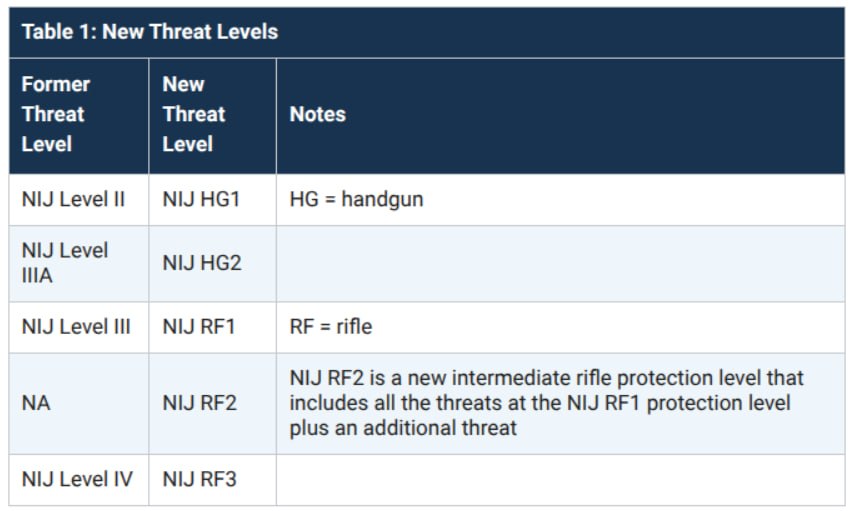 Table 1: New Threat Levels

| Former Threat Level | New Threat Level | Notes |
|---|---|---|
| NIJ Level II | NIJ HG1 | HG = handgun |
| NIJ Level IIIA | NIJ HG2 | |
| NIJ Level III | NIJ RF1 | RF = rifle |
| NA | NIJ RF2 | NIJ RF2 is a new intermediate rifle protection level that includes all the threats at the NIJ RF1 protection level plus an additional threat |
| NIJ Level IV | NIJ RF3 | |